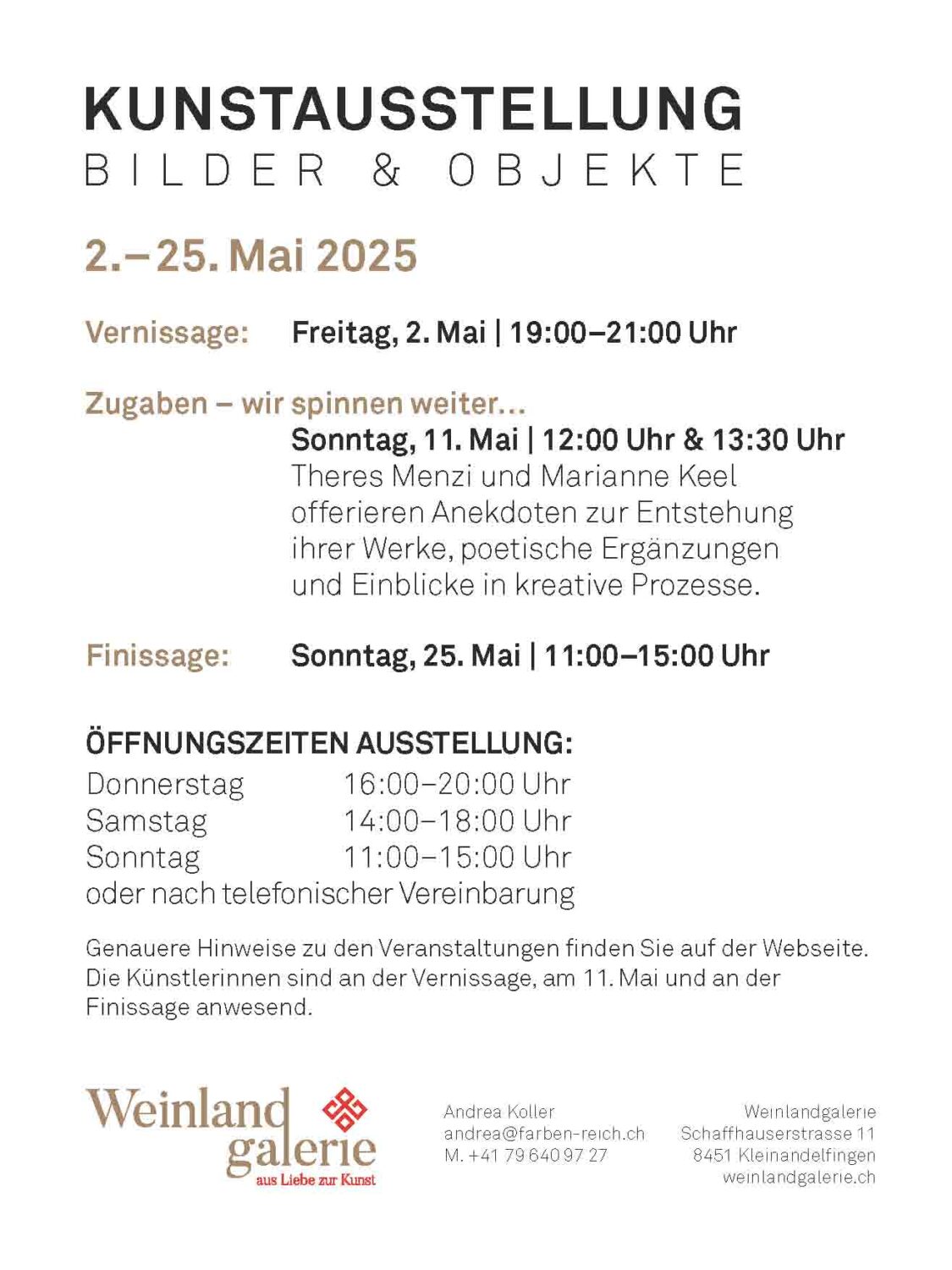 KUNSTAUSSTELLUNG
BILDER & OBJEKTE

2.–25. Mai 2025

Vernissage: Freitag, 2. Mai | 19:00–21:00 Uhr

Zugaben – wir spinnen weiter...
Sonntag, 11. Mai | 12:00 Uhr & 13:30 Uhr
Theres Menzi und Marianne Keel offerieren Anekdoten zur Entstehung ihrer Werke, poetische Ergänzungen und Einblicke in kreative Prozesse.

Finissage: Sonntag, 25. Mai | 11:00–15:00 Uhr

ÖFFNUNGSZEITEN AUSSTELLUNG:
Donnerstag 16:00–20:00 Uhr
Samstag 14:00–18:00 Uhr
Sonntag 11:00–15:00 Uhr
oder nach telefonischer Vereinbarung

Genauere Hinweise zu den Veranstaltungen finden Sie auf der Webseite. Die Künstlerinnen sind an der Vernissage, am 11. Mai und an der Finissage anwesend.

Weinland
galerie
aus Liebe zur Kunst

Andrea Koller
andrea@farben-reich.ch
M. +41 79 640 97 27

Weinlandgalerie
Schaffhauserstrasse 11
8451 Kleinandelfingen
weinlandgalerie.ch